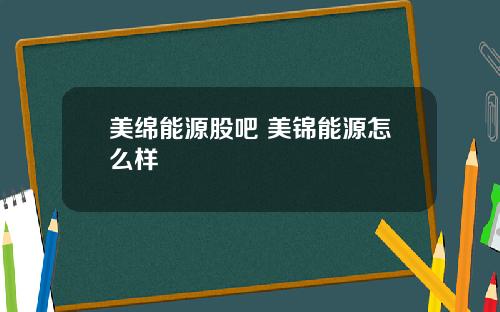 美绵能源股吧 美锦能源怎么样